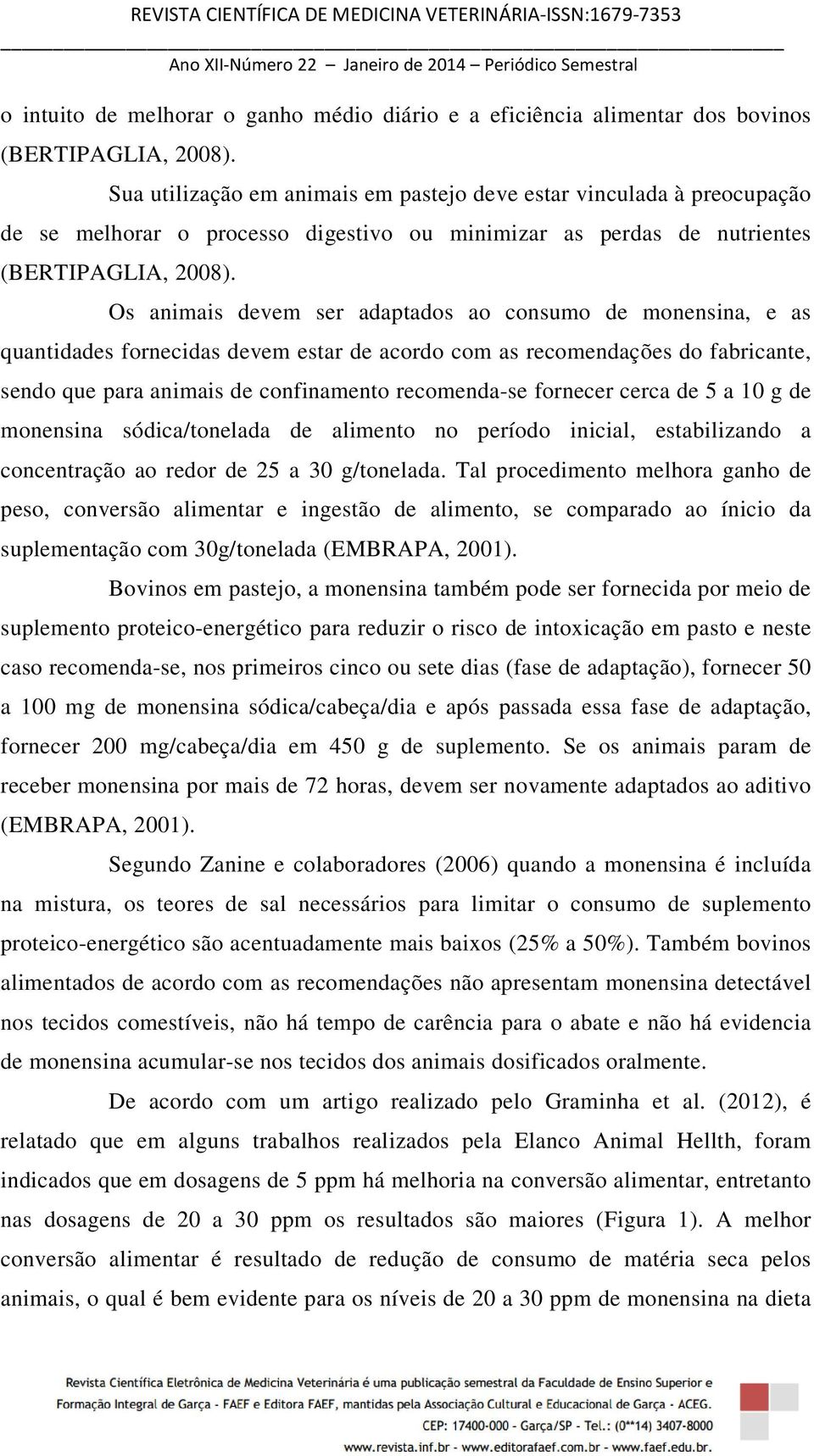 REVISTA CIENTÍFICA DE MEDICINA VETERINÁRIA-ISSN:1679-7353

Ano XII-Número 22 – Janeiro de 2014 – Periódico Semestral

o intuito de melhorar o ganho médio diário e a eficiência alimentar dos bovinos (BERTIPAGLIA, 2008).

Sua utilização em animais em pastejo deve estar vinculada à preocupação de se melhorar o processo digestivo ou minimizar as perdas de nutrientes (BERTIPAGLIA, 2008).

Os animais devem ser adaptados ao consumo de monensina, e as quantidades fornecidas devem estar de acordo com as recomendações do fabricante, sendo que para animais de confinamento recomenda-se fornecer cerca de 5 a 10 g de monensina sódica/tonelada de alimento no período inicial, estabilizando a concentração ao redor de 25 a 30 g/tonelada. Tal procedimento melhora ganho de peso, conversão alimentar e ingestão de alimento, se comparado ao ínicio da suplementação com 30g/tonelada (EMBRAPA, 2001).

Bovinos em pastejo, a monensina também pode ser fornecida por meio de suplemento proteico-energético para reduzir o risco de intoxicação em pasto e neste caso recomenda-se, nos primeiros cinco ou sete dias (fase de adaptação), fornecer 50 a 100 mg de monensina sódica/cabeça/dia e após passada essa fase de adaptação, fornecer 200 mg/cabeça/dia em 450 g de suplemento. Se os animais param de receber monensina por mais de 72 horas, devem ser novamente adaptados ao aditivo (EMBRAPA, 2001).

Segundo Zanine e colaboradores (2006) quando a monensina é incluída na mistura, os teores de sal necessários para limitar o consumo de suplemento proteico-energético são acentuadamente mais baixos (25% a 50%). Também bovinos alimentados de acordo com as recomendações não apresentam monensina detectável nos tecidos comestíveis, não há tempo de carência para o abate e não há evidencia de monensina acumular-se nos tecidos dos animais dosificados oralmente.

De acordo com um artigo realizado pelo Graminha et al. (2012), é relatado que em alguns trabalhos realizados pela Elanco Animal Hellth, foram indicados que em dosagens de 5 ppm há melhoria na conversão alimentar, entretanto nas dosagens de 20 a 30 ppm os resultados são maiores (Figura 1). A melhor conversão alimentar é resultado de redução de consumo de matéria seca pelos animais, o qual é bem evidente para os níveis de 20 a 30 ppm de monensina na dieta

Revista Científica Eletrônica de Medicina Veterinária é uma publicação semestral da Faculdade de Ensino Superior e Formação Integral de Garça - FAEF e Editora FAEF, mantidas pela Associação Cultural e Educacional de Garça - ACEG. CEP: 17400-000 - Garça/SP - Tel.: (0**14) 3407-8000 www.revista.inf.br - www.editorafaef.com.br - www.faef.edu.br.